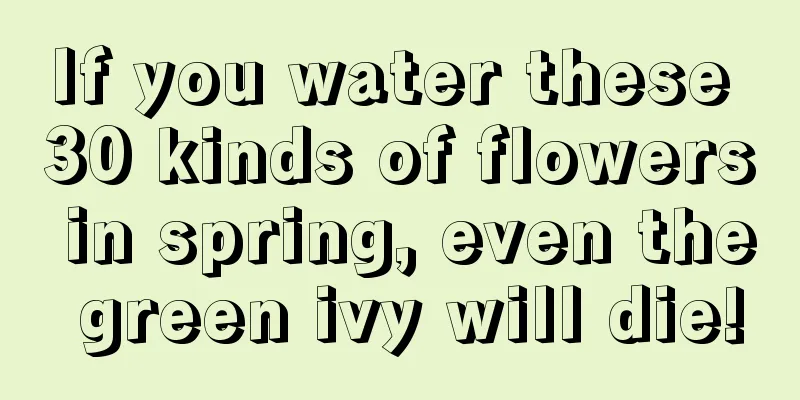 If you water these 30 kinds of flowers in spring, even the green ivy will die!